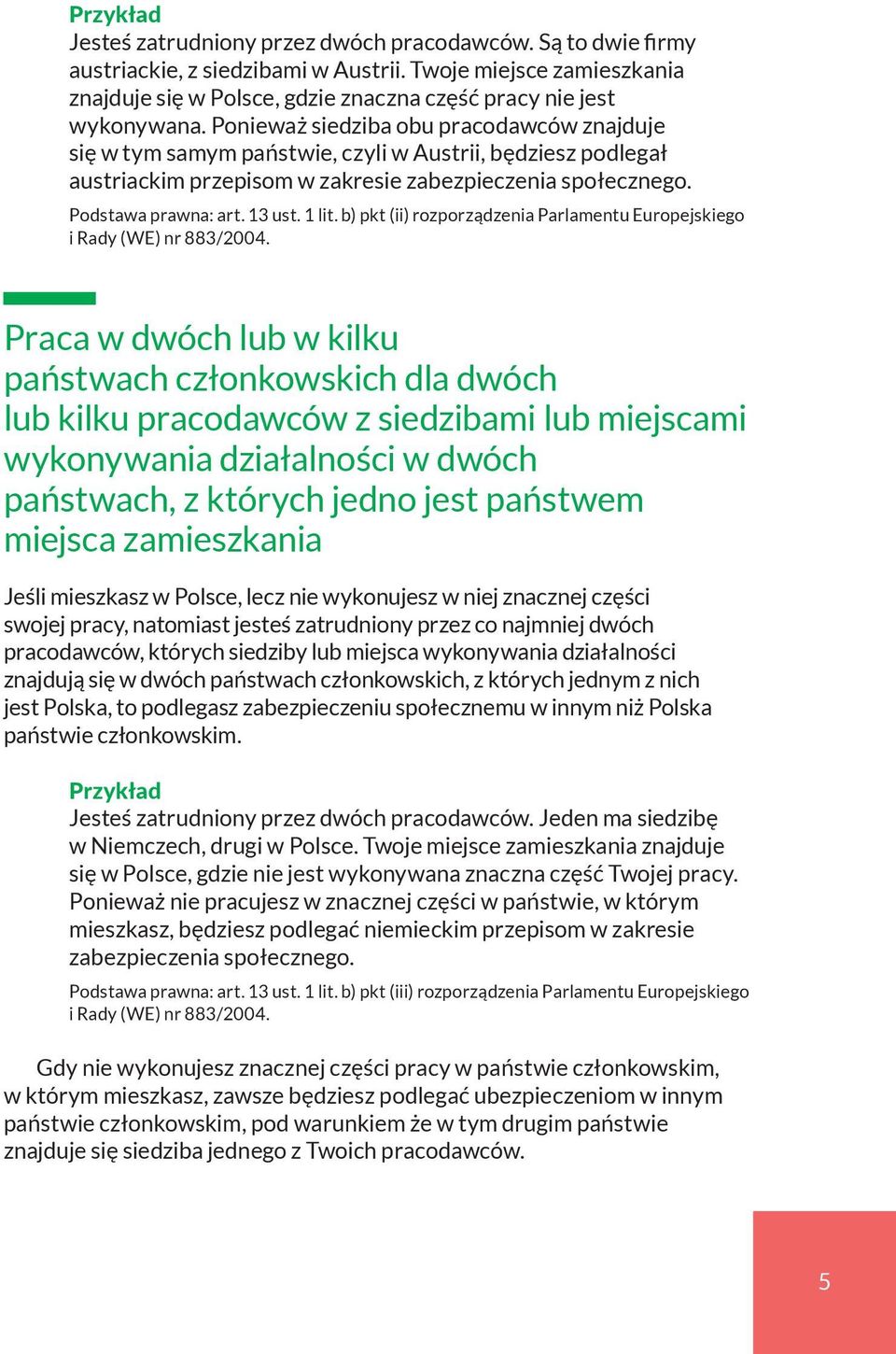 Przykład
Jesteś zatrudniony przez dwóch pracodawców. Są to dwie firmy austriackie, z siedzibami w Austrii. Twoje miejsce zamieszkania znajduje się w Polsce, gdzie znaczna część pracy nie jest wykonywana. Ponieważ siedziba obu pracodawców znajduje się w tym samym państwie, czyli w Austrii, będziesz podlegał austriackim przepisom w zakresie zabezpieczenia społecznego.
Podstawa prawna: art. 13 ust. 1 lit. b) pkt (ii) rozporządzenia Parlamentu Europejskiego i Rady (WE) nr 883/2004.

Praca w dwóch lub w kilku państwach członkowskich dla dwóch lub kilku pracodawców z siedzibami lub miejscami wykonywania działalności w dwóch państwach, z których jedno jest państwem miejsca zamieszkania

Jeśli mieszkasz w Polsce, lecz nie wykonujesz w niej znacznej części swojej pracy, natomiast jesteś zatrudniony przez co najmniej dwóch pracodawców, których siedziby lub miejsca wykonywania działalności znajdują się w dwóch państwach członkowskich, z których jednym z nich jest Polska, to podlegasz zabezpieczeniu społecznemu w innym niż Polska państwie członkowskim.

Przykład
Jesteś zatrudniony przez dwóch pracodawców. Jeden ma siedzibę w Niemczech, drugi w Polsce. Twoje miejsce zamieszkania znajduje się w Polsce, gdzie nie jest wykonywana znaczna część Twojej pracy. Ponieważ nie pracujesz w znacznej części w państwie, w którym mieszkasz, będziesz podlegać niemieckim przepisom w zakresie zabezpieczenia społecznego.
Podstawa prawna: art. 13 ust. 1 lit. b) pkt (iii) rozporządzenia Parlamentu Europejskiego i Rady (WE) nr 883/2004.

Gdy nie wykonujesz znacznej części pracy w państwie członkowskim, w którym mieszkasz, zawsze będziesz podlegać ubezpieczeniom w innym państwie członkowskim, pod warunkiem że w tym drugim państwie znajduje się siedziba jednego z Twoich pracodawców.

5